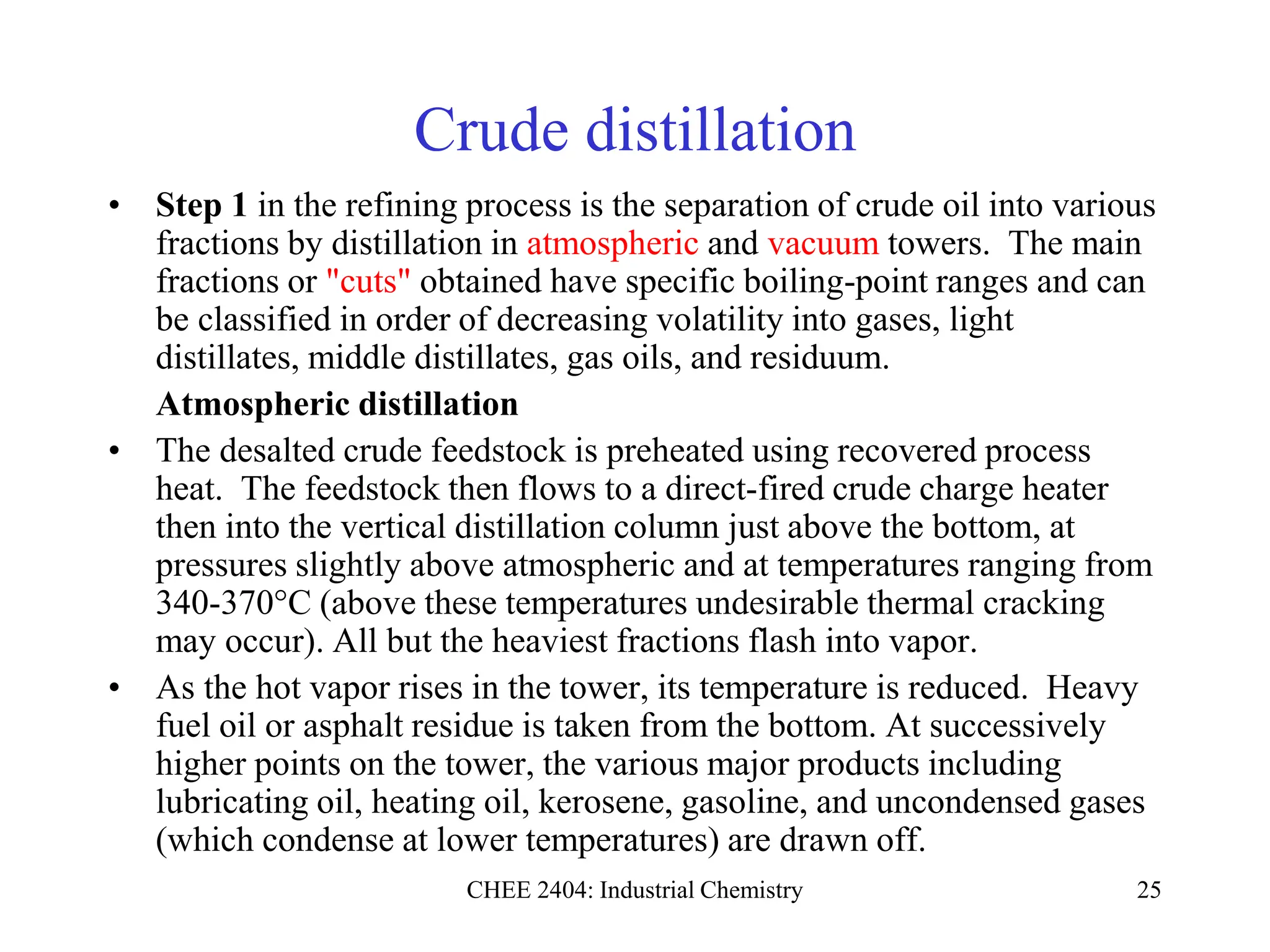 Crude distillation

• Step 1 in the refining process is the separation of crude oil into various fractions by distillation in atmospheric and vacuum towers. The main fractions or "cuts" obtained have specific boiling-point ranges and can be classified in order of decreasing volatility into gases, light distillates, middle distillates, gas oils, and residuum.

Atmospheric distillation

• The desalted crude feedstock is preheated using recovered process heat. The feedstock then flows to a direct-fired crude charge heater then into the vertical distillation column just above the bottom, at pressures slightly above atmospheric and at temperatures ranging from 340-370°C (above these temperatures undesirable thermal cracking may occur). All but the heaviest fractions flash into vapor.

• As the hot vapor rises in the tower, its temperature is reduced. Heavy fuel oil or asphalt residue is taken from the bottom. At successively higher points on the tower, the various major products including lubricating oil, heating oil, kerosene, gasoline, and uncondensed gases (which condense at lower temperatures) are drawn off.

CHEE 2404: Industrial Chemistry

25